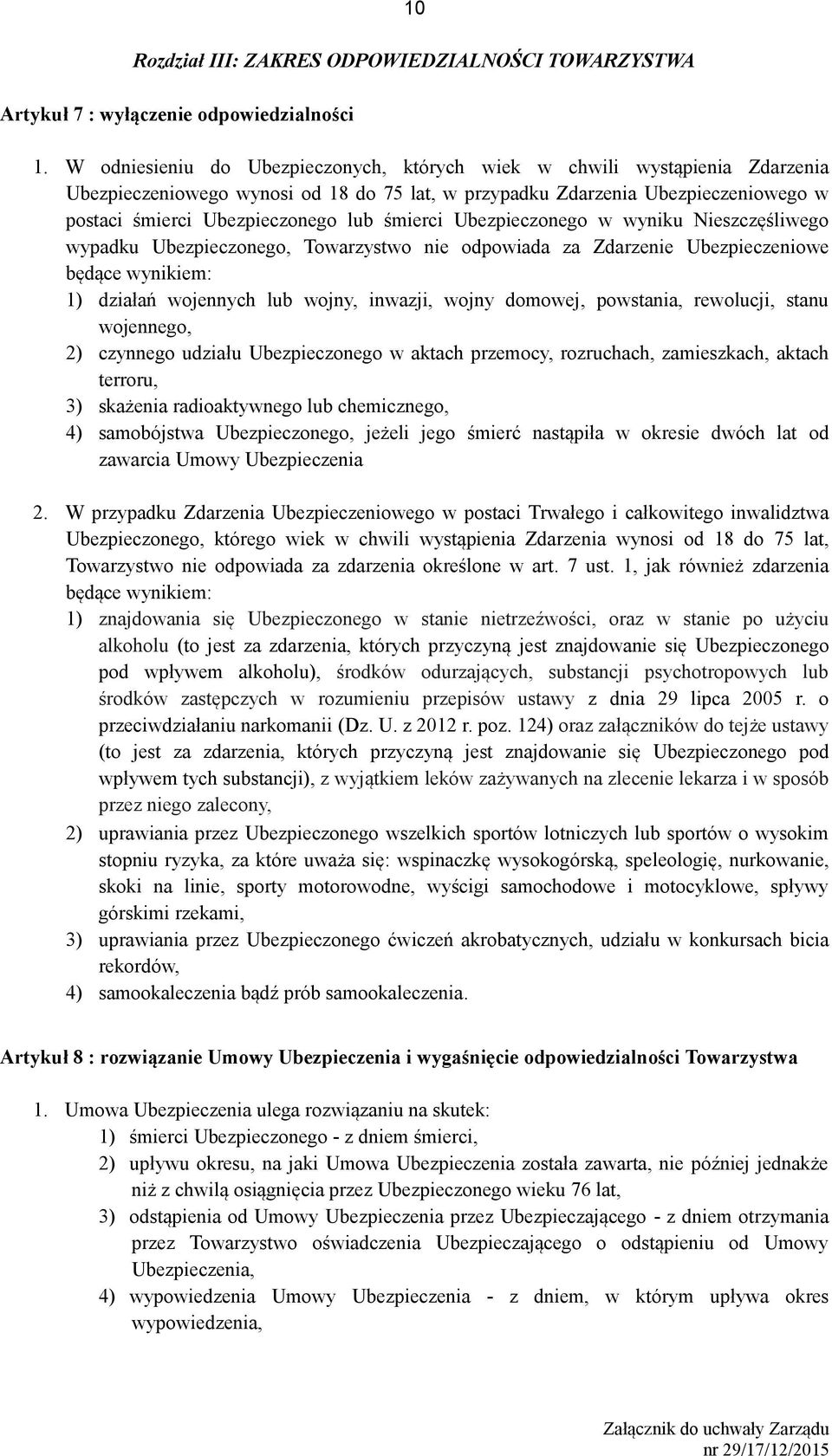 10

Rozdział III: ZAKRES ODPOWIEDZIALNOŚCI TOWARZYSTWA

Artykuł 7 : wyłączenie odpowiedzialności

1. W odniesieniu do Ubezpieczonych, których wiek w chwili wystąpienia Zdarzenia Ubezpieczeniowego wynosi od 18 do 75 lat, w przypadku Zdarzenia Ubezpieczeniowego w postaci śmierci Ubezpieczonego lub śmierci Ubezpieczonego w wyniku Nieszczęśliwego wypadku Ubezpieczonego, Towarzystwo nie odpowiada za Zdarzenie Ubezpieczeniowe będące wynikiem:
1) działań wojennych lub wojny, inwazji, wojny domowej, powstania, rewolucji, stanu wojennego,
2) czynnego udziału Ubezpieczonego w aktach przemocy, rozruchach, zamieszkach, aktach terroru,
3) skażenia radioaktywnego lub chemicznego,
4) samobójstwa Ubezpieczonego, jeżeli jego śmierć nastąpiła w okresie dwóch lat od zawarcia Umowy Ubezpieczenia

2. W przypadku Zdarzenia Ubezpieczeniowego w postaci Trwałego i całkowitego inwalidztwa Ubezpieczonego, którego wiek w chwili wystąpienia Zdarzenia wynosi od 18 do 75 lat, Towarzystwo nie odpowiada za zdarzenia określone w art. 7 ust. 1, jak również zdarzenia będące wynikiem:
1) znajdowania się Ubezpieczonego w stanie nietrzeźwości, oraz w stanie po użyciu alkoholu (to jest za zdarzenia, których przyczyną jest znajdowanie się Ubezpieczonego pod wpływem alkoholu), środków odurzających, substancji psychotropowych lub środków zastępczych w rozumieniu przepisów ustawy z dnia 29 lipca 2005 r. o przeciwdziałaniu narkomanii (Dz. U. z 2012 r. poz. 124) oraz załączników do tejże ustawy (to jest za zdarzenia, których przyczyną jest znajdowanie się Ubezpieczonego pod wpływem tych substancji), z wyjątkiem leków zażywanych na zlecenie lekarza i w sposób przez niego zalecony,
2) uprawiania przez Ubezpieczonego wszelkich sportów lotniczych lub sportów o wysokim stopniu ryzyka, za które uważa się: wspinaczkę wysokogórską, speleologię, nurkowanie, skoki na linie, sporty motorowodne, wyścigi samochodowe i motocyklowe, spływy górskimi rzekami,
3) uprawiania przez Ubezpieczonego ćwiczeń akrobatycznych, udziału w konkursach bicia rekordów,
4) samookaleczenia bądź prób samookaleczenia.

Artykuł 8 : rozwiązanie Umowy Ubezpieczenia i wygaśnięcie odpowiedzialności Towarzystwa

1. Umowa Ubezpieczenia ulega rozwiązaniu na skutek:
1) śmierci Ubezpieczonego - z dniem śmierci,
2) upływu okresu, na jaki Umowa Ubezpieczenia została zawarta, nie później jednakże niż z chwilą osiągnięcia przez Ubezpieczonego wieku 76 lat,
3) odstąpienia od Umowy Ubezpieczenia przez Ubezpieczającego - z dniem otrzymania przez Towarzystwo oświadczenia Ubezpieczającego o odstąpieniu od Umowy Ubezpieczenia,
4) wypowiedzenia Umowy Ubezpieczenia - z dniem, w którym upływa okres wypowiedzenia,

Załącznik do uchwały Zarządu
nr 29/17/12/2015